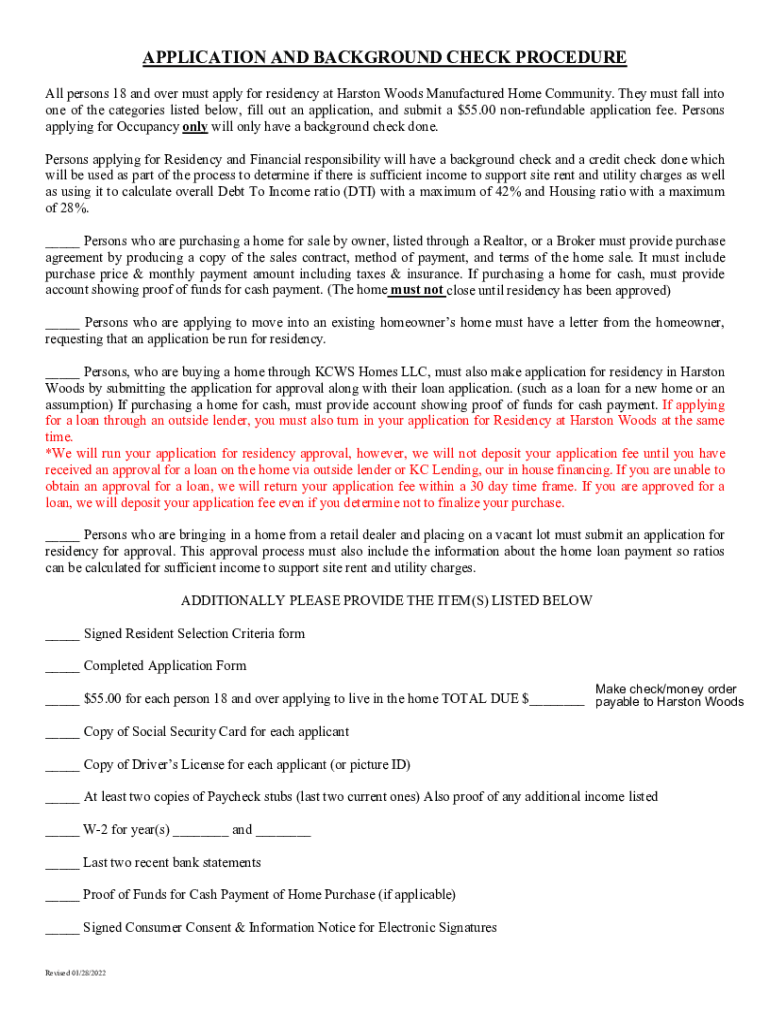 APPLICATION AND BACKGROUND CHECK PROCEDURE

All persons 18 and over must apply for residency at Harston Woods Manufactured Home Community. They must fall into one of the categories listed below, fill out an application, and submit a $55.00 non-refundable application fee. Persons applying for Occupancy only will only have a background check done.

Persons applying for Residency and Financial responsibility will have a background check and a credit check done which will be used as part of the process to determine if there is sufficient income to support site rent and utility charges as well as using it to calculate overall Debt To Income ratio (DTI) with a maximum of 42% and Housing ratio with a maximum of 28%.

_____ Persons who are purchasing a home for sale by owner, listed through a Realtor, or a Broker must provide purchase agreement by producing a copy of the sales contract, method of payment, and terms of the home sale. It must include purchase price & monthly payment amount including taxes & insurance. If purchasing a home for cash, must provide account showing proof of funds for cash payment. (The home must not close until residency has been approved)

_____ Persons who are applying to move into an existing homeowner's home must have a letter from the homeowner, requesting that an application be run for residency.

_____ Persons, who are buying a home through KCWS Homes LLC, must also make application for residency in Harston Woods by submitting the application for approval along with their loan application. (such as a loan for a new home or an assumption) If purchasing a home for cash, must provide account showing proof of funds for cash payment. If applying for a loan through an outside lender, you must also turn in your application for Residency at Harston Woods at the same time.
*We will run your application for residency approval, however, we will not deposit your application fee until you have received an approval for a loan on the home via outside lender or KC Lending, our in house financing. If you are unable to obtain an approval for a loan, we will return your application fee within a 30 day time frame. If you are approved for a loan, we will deposit your application fee even if you determine not to finalize your purchase.

_____ Persons who are bringing in a home from a retail dealer and placing on a vacant lot must submit an application for residency for approval. This approval process must also include the information about the home loan payment so ratios can be calculated for sufficient income to support site rent and utility charges.

ADDITIONALLY PLEASE PROVIDE THE ITEM(S) LISTED BELOW

_____ Signed Resident Selection Criteria form

_____ Completed Application Form

_____ $55.00 for each person 18 and over applying to live in the home TOTAL DUE $________

Make check/money order payable to Harston Woods

_____ Copy of Social Security Card for each applicant

_____ Copy of Driver's License for each applicant (or picture ID)

_____ At least two copies of Paycheck stubs (last two current ones) Also proof of any additional income listed

_____ W-2 for year(s) ________ and ________

_____ Last two recent bank statements

_____ Proof of Funds for Cash Payment of Home Purchase (if applicable)

_____ Signed Consumer Consent & Information Notice for Electronic Signatures

Revised 01/28/2022